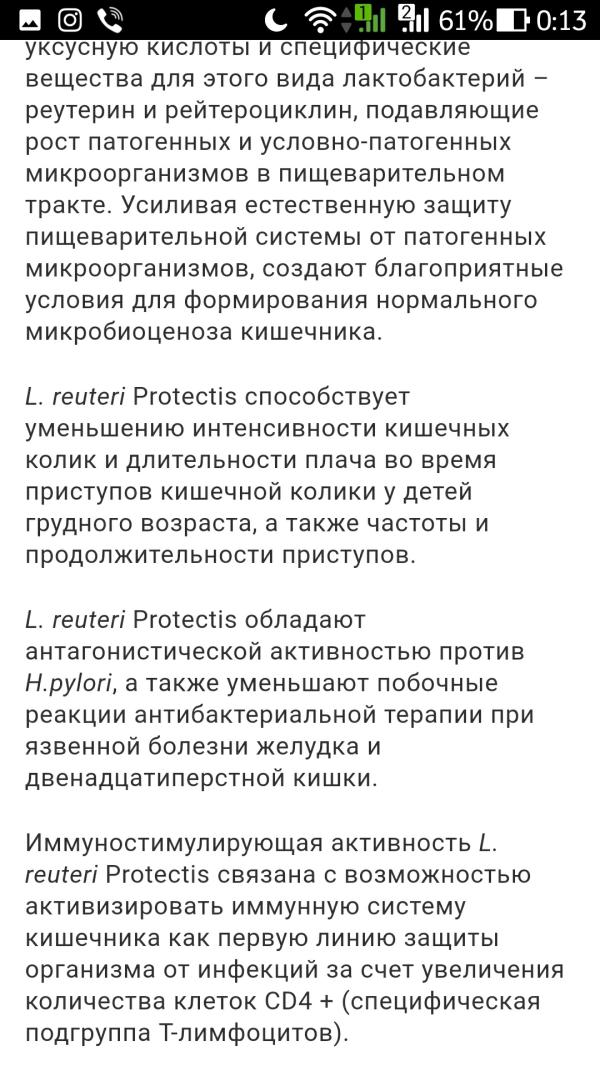 61% 0:13

уксусную кислоты и специфические вещества для этого вида лактобактерий – реутерин и рейтероциклин, подавляющие рост патогенных и условно-патогенных микроорганизмов в пищеварительном тракте. Усиливая естественную защиту пищеварительной системы от патогенных микроорганизмов, создают благоприятные условия для формирования нормального микробиоценоза кишечника.

L. reuteri Protectis способствует уменьшению интенсивности кишечных колик и длительности плача во время приступов кишечной колики у детей грудного возраста, а также частоты и продолжительности приступов.

L. reuteri Protectis обладают антагонистической активностью против H.pylori, а также уменьшают побочные реакции антибактериальной терапии при язвенной болезни желудка и двенадцатиперстной кишки.

Иммуностимулирующая активность L. reuteri Protectis связана с возможностью активизировать иммунную систему кишечника как первую линию защиты организма от инфекций за счет увеличения количества клеток CD4 + (специфическая подгруппа Т-лимфоцитов).